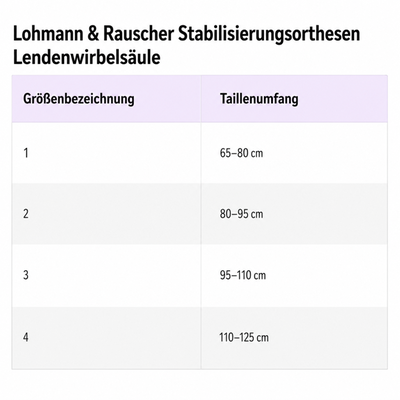 Lohmann & Rauscher Stabilisierungsorthesen Lendenwirbelsäule

| Größenbezeichnung | Taillenumfang |
|---|---|
| 1 | 65–80 cm |
| 2 | 80–95 cm |
| 3 | 95–110 cm |
| 4 | 110–125 cm |